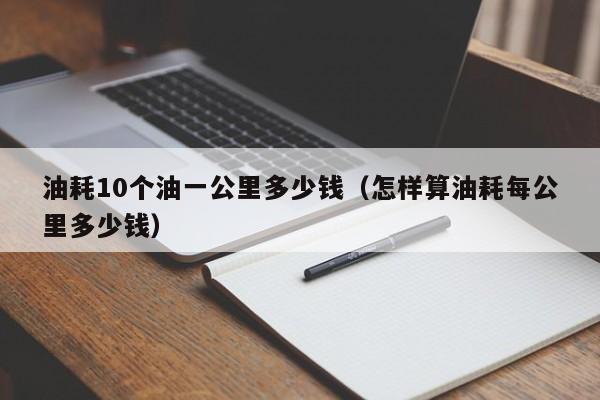 油耗10个油一公里多少钱（怎样算油耗每公里多少钱）